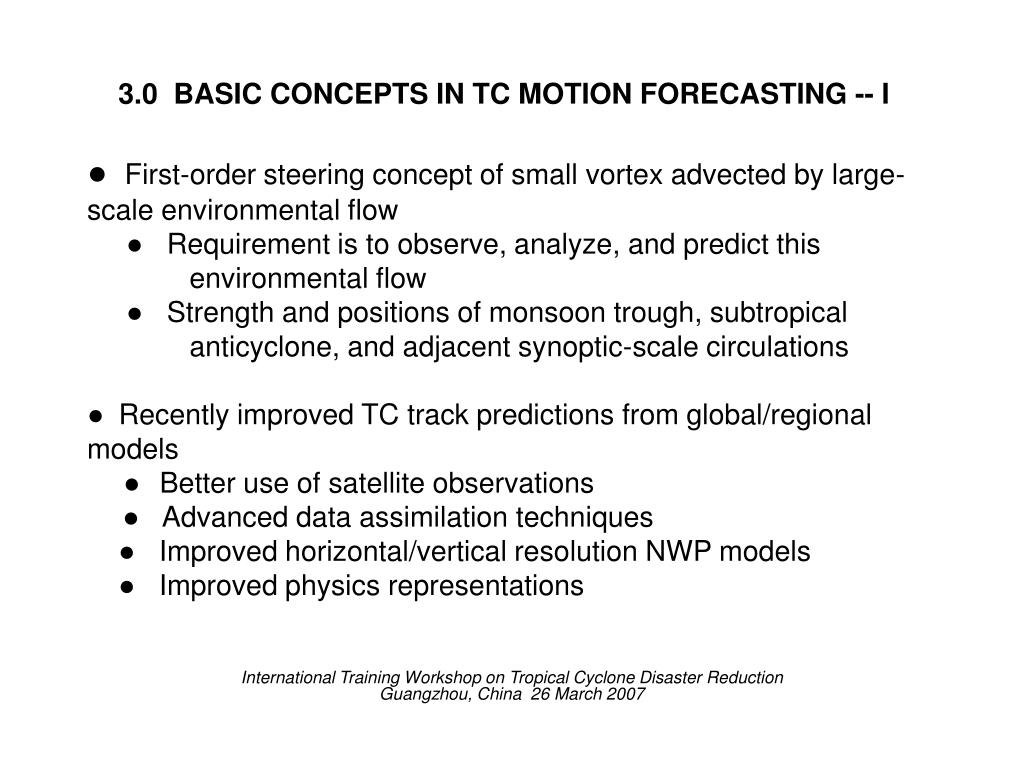 3.0 BASIC CONCEPTS IN TC MOTION FORECASTING -- I

● First-order steering concept of small vortex advected by large-scale environmental flow

● Requirement is to observe, analyze, and predict this environmental flow

● Strength and positions of monsoon trough, subtropical anticyclone, and adjacent synoptic-scale circulations

● Recently improved TC track predictions from global/regional models

● Better use of satellite observations

● Advanced data assimilation techniques

● Improved horizontal/vertical resolution NWP models

● Improved physics representations

International Training Workshop on Tropical Cyclone Disaster Reduction
Guangzhou, China 26 March 2007